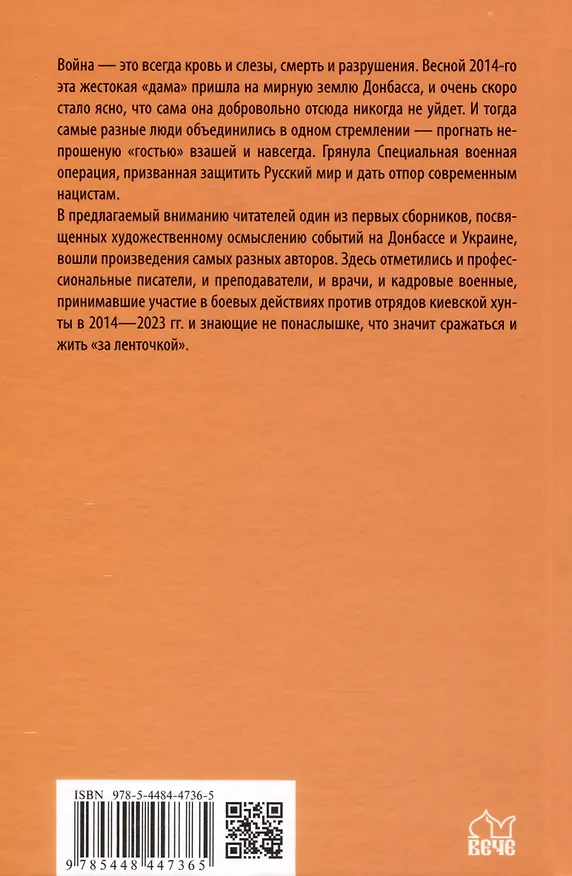 Война — это всегда кровь и слезы, смерть и разрушения. Весной 2014-го эта жестокая «дама» пришла на мирную землю Донбасса, и очень скоро стало ясно, что сама она добровольно отсюда никогда не уйдет. И тогда самые разные люди объединились в одном стремлении — прогнать непрошеную «гостью» взашей и навсегда. Грянула Специальная военная операция, призванная защитить Русский мир и дать отпор современным нацистам.

В предлагаемый вниманию читателей один из первых сборников, посвященных художественному осмыслению событий на Донбассе и Украине, вошли произведения самых разных авторов. Здесь отметились и профессиональные писатели, и преподаватели, и врачи, и кадровые военные, принимавшие участие в боевых действиях против отрядов киевской хунты в 2014—2023 гг. и знающие не понаслышке, что значит сражаться и жить «за ленточкой».

ISBN 978-5-4484-4736-5

9 785448 447365

ВЕЧЕ